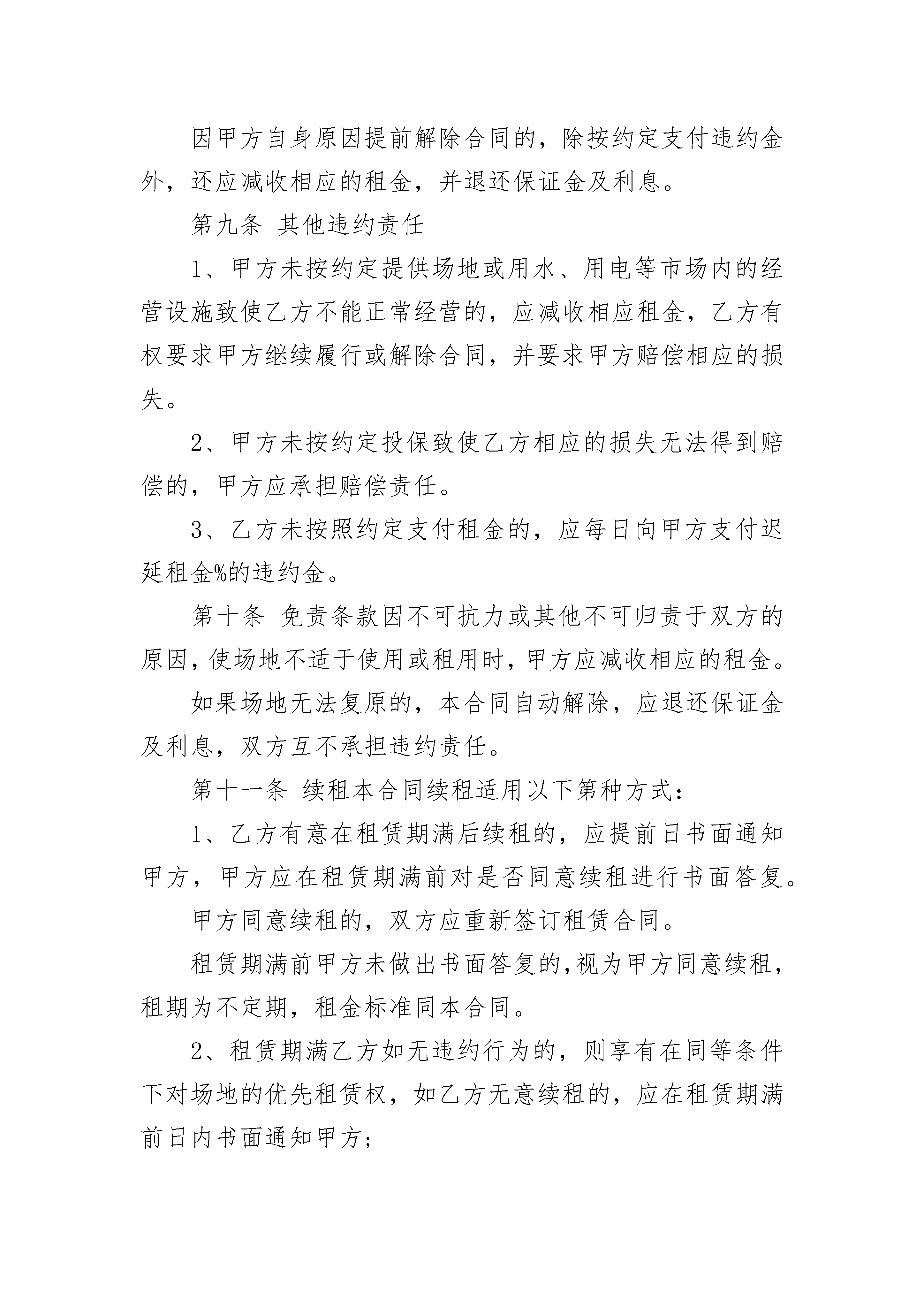 因甲方自身原因提前解除合同的，除按约定支付违约金外，还应减收相应的租金，并退还保证金及利息。

第九条 其他违约责任

1、甲方未按约定提供场地或用水、用电等市场内的经营设施致使乙方不能正常经营的，应减收相应租金，乙方有权要求甲方继续履行或解除合同，并要求甲方赔偿相应的损失。

2、甲方未按约定投保致使乙方相应的损失无法得到赔偿的，甲方应承担赔偿责任。

3、乙方未按照约定支付租金的，应每日向甲方支付迟延租金%的违约金。

第十条 免责条款因不可抗力或其他不可归责于双方的原因，使场地不适于使用或租用时，甲方应减收相应的租金。

如果场地无法复原的，本合同自动解除，应退还保证金及利息，双方互不承担违约责任。

第十一条 续租本合同续租适用以下第种方式：

1、乙方有意在租赁期满后续租的，应提前日书面通知甲方，甲方应在租赁期满前对是否同意续租进行书面答复。

甲方同意续租的，双方应重新签订租赁合同。

租赁期满前甲方未做出书面答复的，视为甲方同意续租，租期为不定期，租金标准同本合同。

2、租赁期满乙方如无违约行为的，则享有在同等条件下对场地的优先租赁权，如乙方无意续租的，应在租赁期满前日内书面通知甲方；